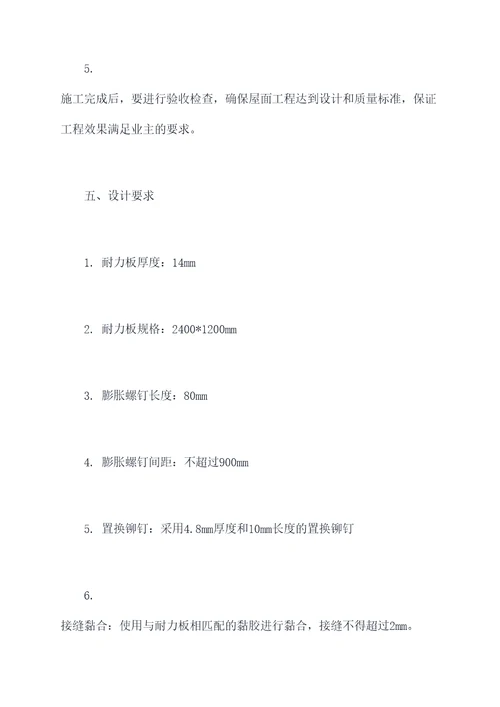 5.

施工完成后，要进行验收检查，确保屋面工程达到设计和质量标准，保证工程效果满足业主的要求。

五、设计要求

1. 耐力板厚度：14mm

2. 耐力板规格：2400*1200mm

3. 膨胀螺钉长度：80mm

4. 膨胀螺钉间距：不超过900mm

5. 置换铆钉：采用4.8mm厚度和10mm长度的置换铆钉

6.

接缝黏合：使用与耐力板相匹配的黏胶进行黏合，接缝不得超过2mm。